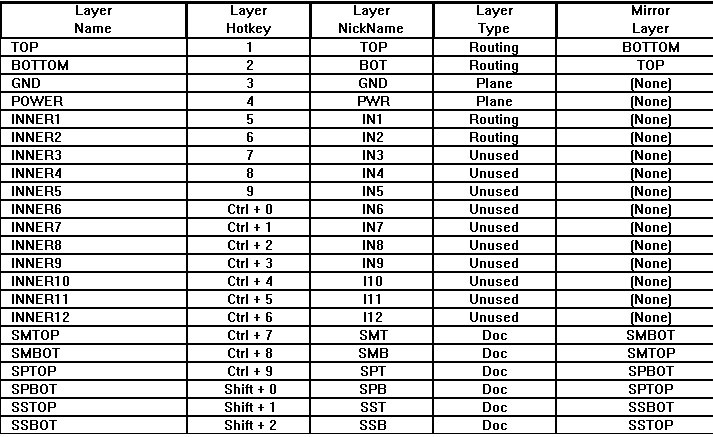 | Layer Name | Layer Hotkey | Layer NickName | Layer Type | Mirror Layer |
|---|---|---|---|---|
| TOP | 1 | TOP | Routing | BOTTOM |
| BOTTOM | 2 | BOT | Routing | TOP |
| GND | 3 | GND | Plane | (None) |
| POWER | 4 | PWR | Plane | (None) |
| INNER1 | 5 | IN1 | Routing | (None) |
| INNER2 | 6 | IN2 | Routing | (None) |
| INNER3 | 7 | IN3 | Unused | (None) |
| INNER4 | 8 | IN4 | Unused | (None) |
| INNER5 | 9 | IN5 | Unused | (None) |
| INNER6 | Ctrl + 0 | IN6 | Unused | (None) |
| INNER7 | Ctrl + 1 | IN7 | Unused | (None) |
| INNER8 | Ctrl + 2 | IN8 | Unused | (None) |
| INNER9 | Ctrl + 3 | IN9 | Unused | (None) |
| INNER10 | Ctrl + 4 | I10 | Unused | (None) |
| INNER11 | Ctrl + 5 | I11 | Unused | (None) |
| INNER12 | Ctrl + 6 | I12 | Unused | (None) |
| SMTOP | Ctrl + 7 | SMT | Doc | SMBOT |
| SMBOT | Ctrl + 8 | SMB | Doc | SMTOP |
| SPTOP | Ctrl + 9 | SPT | Doc | SPBOT |
| SPBOT | Shift + 0 | SPB | Doc | SPTOP |
| SSTOP | Shift + 1 | SST | Doc | SSBOT |
| SSBOT | Shift + 2 | SSB | Doc | SSTOP |